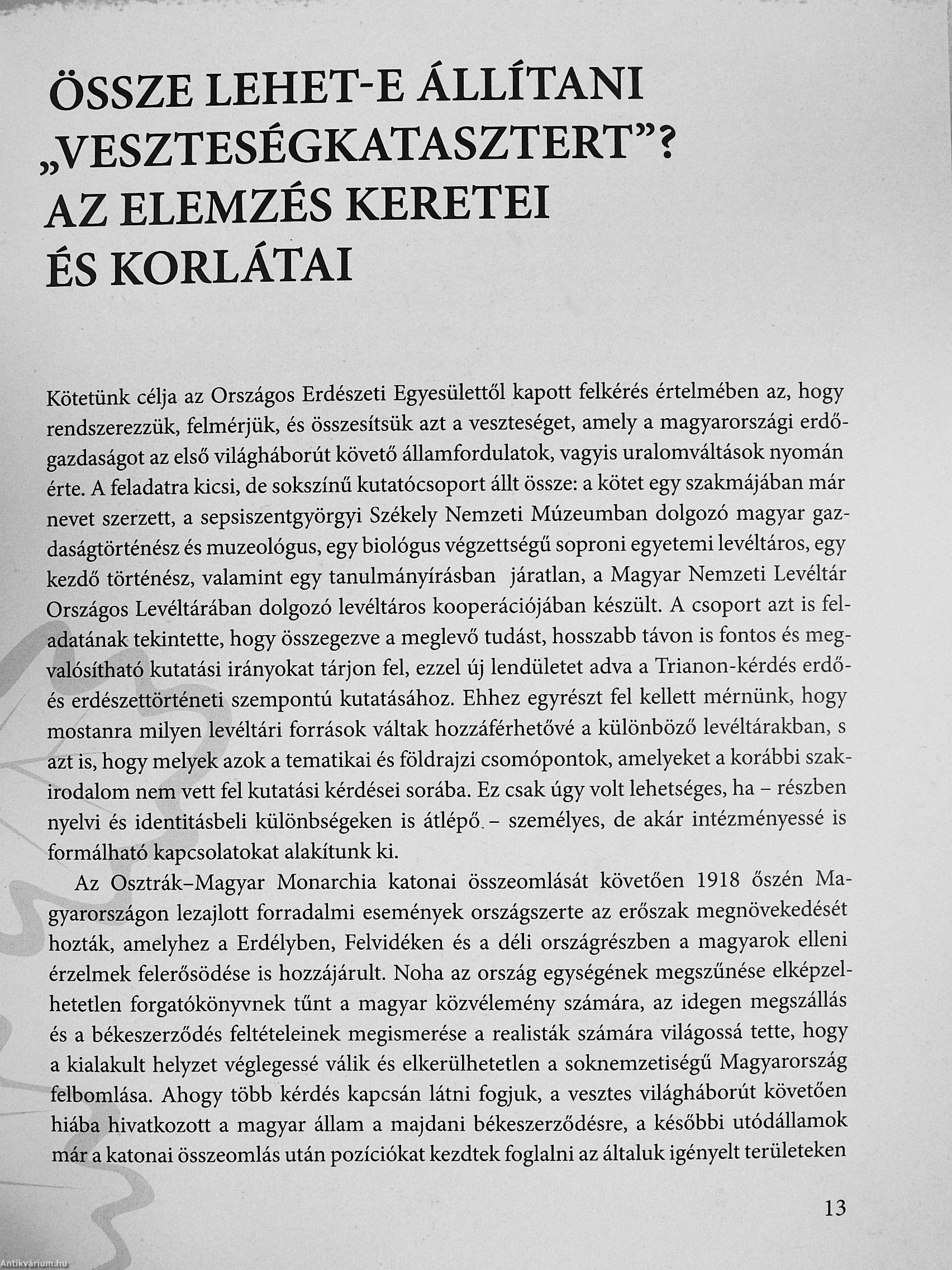 ÖSSZE LEHET-E ÁLLÍTANI „VESZTESÉGKATASZTERT”? AZ ELEMZÉS KERETEI ÉS KORLÁTAI

Kötetünk célja az Országos Erdészeti Egyesülettől kapott felkérés értelmében az, hogy rendszerezzük, felmérjük, és összesítsük azt a veszteséget, amely a magyarországi erdőgazdaságot az első világháborút követő államfordulatok, vagyis uralomváltások nyomán érte. A feladatra kicsi, de sokszínű kutatócsoport állt össze: a kötet egy szakmájában már nevet szerzett, a sepsiszentgyörgyi Székely Nemzeti Múzeumban dolgozó magyar gazdaságtörténész és muzeológus, egy biológus végzettségű soproni egyetemi levéltáros, egy kezdő történész, valamint egy tanulmányírásban járatlan, a Magyar Nemzeti Levéltár Országos Levéltárában dolgozó levéltáros kooperációjában készült. A csoport azt is feladatának tekintette, hogy összegezve a meglevő tudást, hosszabb távon is fontos és megvalósítható kutatási irányokat tárjon fel, ezzel új lendületet adva a Trianon-kérdés erdő- és erdészettörténeti szempontú kutatásához. Ehhez egyrészt fel kellett mérnünk, hogy mostanra milyen levéltári források váltak hozzáférhetővé a különböző levéltárakban, s azt is, hogy melyek azok a tematikai és földrajzi csomópontok, amelyeket a korábbi szakirodalom nem vett fel kutatási kérdései sorába. Ez csak úgy volt lehetséges, ha – részben nyelvi és identitásbeli különbségeken is átlépő – személyes, de akár intézményessé is formálható kapcsolatokat alakítunk ki.

Az Osztrák–Magyar Monarchia katonai összeomlását követően 1918 őszén Magyarországon lezajlott forradalmi események országszerte az erőszak megnövekedését hozták, amelyhez a Erdélyben, Felvidéken és a déli országrészben a magyarok elleni érzelmek felerősödése is hozzájárult. Noha az ország egységének megszűnése elképzelhetetlen forgatókönyvnek tűnt a magyar közvélemény számára, az idegen megszállás és a békeszerződés feltételeinek megismerése a realisták számára világossá tette, hogy a kialakult helyzet véglegessé válik és elkerülhetetlen a soknemzetiségű Magyarország felbomlása. Ahogy több kérdés kapcsán látni fogjuk, a vesztes világháborút követően hiába hivatkozott a magyar állam a majdani békeszerződésre, a későbbi utódállamok már a katonai összeomlás után pozíciókat kezdtek foglalni az általuk igényelt területeken

13

Antikvárium.hu